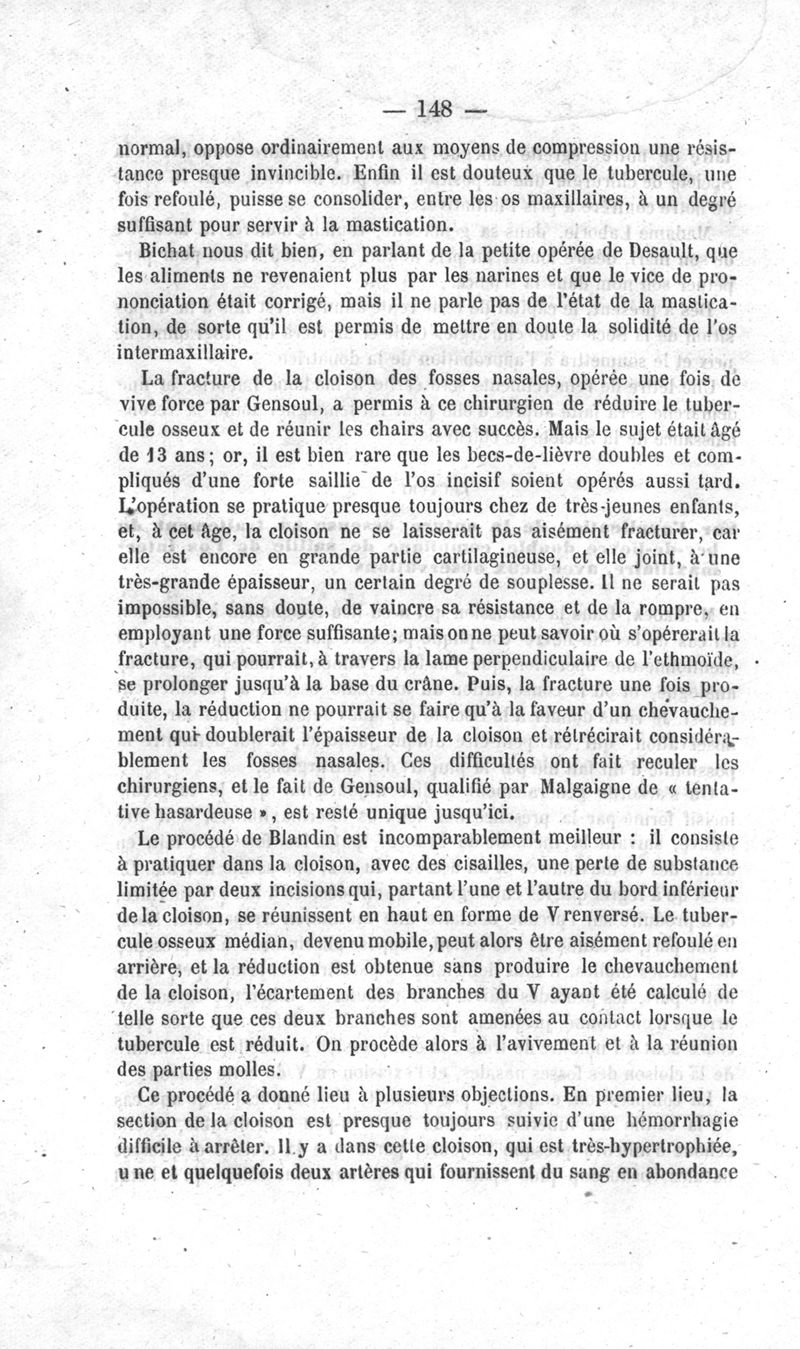 — 148 —

normal, oppose ordinairement aux moyens de compression une résistance presque invincible. Enfin il est douteux que le tubercule, une fois refoulé, puisse se consolider, entre les os maxillaires, à un degré suffisant pour servir à la mastication.

Bichat nous dit bien, en parlant de la petite opérée de Desault, que les aliments ne revenaient plus par les narines et que le vice de prononciation était corrigé, mais il ne parle pas de l'état de la mastication, de sorte qu'il est permis de mettre en doute la solidité de l'os intermaxillaire.

La fracture de la cloison des fosses nasales, opérée une fois de vive force par Gensoul, a permis à ce chirurgien de réduire le tubercule osseux et de réunir les chairs avec succès. Mais le sujet était âgé de 13 ans; or, il est bien rare que les becs-de-lièvre doubles et compliqués d'une forte saillie de l'os incisif soient opérés aussi tard. L'opération se pratique presque toujours chez de très-jeunes enfants, et, à cet âge, la cloison ne se laisserait pas aisément fracturer, car elle est encore en grande partie cartilagineuse, et elle joint, à une très-grande épaisseur, un certain degré de souplesse. Il ne serait pas impossible, sans doute, de vaincre sa résistance et de la rompre, en employant une force suffisante; mais on ne peut savoir où s'opérerait la fracture, qui pourrait, à travers la lame perpendiculaire de l'ethmoïde, se prolonger jusqu'à la base du crâne. Puis, la fracture une fois produite, la réduction ne pourrait se faire qu'à la faveur d'un chevauchement qui doublerait l'épaisseur de la cloison et rétrécirait considérablement les fosses nasales. Ces difficultés ont fait reculer les chirurgiens, et le fait de Gensoul, qualifié par Malgaigne de « tentative hasardeuse », est resté unique jusqu'ici.

Le procédé de Blandin est incomparablement meilleur : il consiste à pratiquer dans la cloison, avec des cisailles, une perte de substance limitée par deux incisions qui, partant l'une et l'autre du bord inférieur de la cloison, se réunissent en haut en forme de V renversé. Le tubercule osseux médian, devenu mobile, peut alors être aisément refoulé en arrière, et la réduction est obtenue sans produire le chevauchement de la cloison, l'écartement des branches du V ayant été calculé de telle sorte que ces deux branches sont amenées au contact lorsque le tubercule est réduit. On procède alors à l'avivement et à la réunion des parties molles.

Ce procédé a donné lieu à plusieurs objections. En premier lieu, la section de la cloison est presque toujours suivie d'une hémorrhagie difficile à arrêter. Il y a dans cette cloison, qui est très-hypertrophiée, une et quelquefois deux artères qui fournissent du sang en abondance